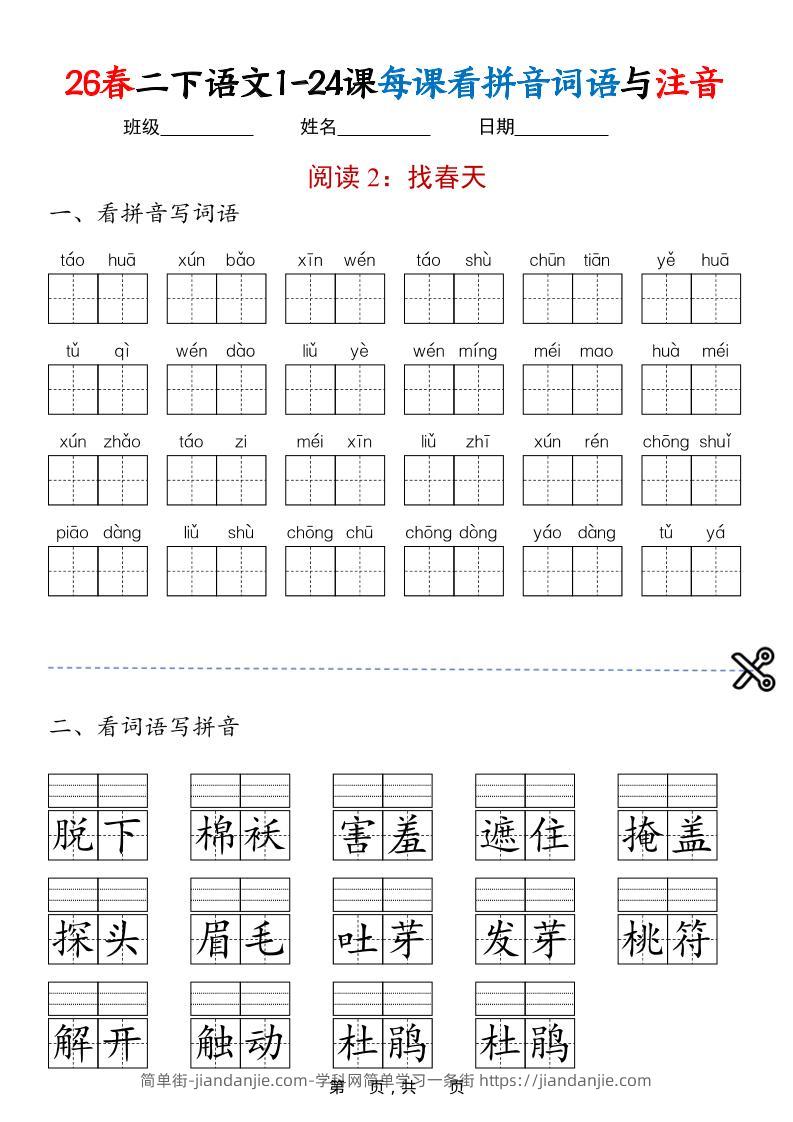 26春二下语文1-24课每课看拼音词语与注音

班级__________ 姓名__________ 日期__________

阅读2：找春天

一、看拼音写词语

táo huā　xún bǎo　xīn wén　táo shù　chūn tiān　yě huā

tǔ qì　wén dào　liǔ yè　wén míng　méi mao　huà méi

xún zhǎo　táo zi　méi xīn　liǔ zhī　xún rén　chōng shuǐ

piāo dàng　liǔ shù　chōng chū　chōng dòng　yáo dàng　tǔ yá

二、看词语写拼音

脱下　棉袄　害羞　遮住　掩盖

探头　眉毛　吐芽　发芽　桃符

解开　触动　杜鹃　杜鹃

简单街-jiandanjie.com-学科网简单学习一条街 https://jiandanjie.com

第　页，共　页